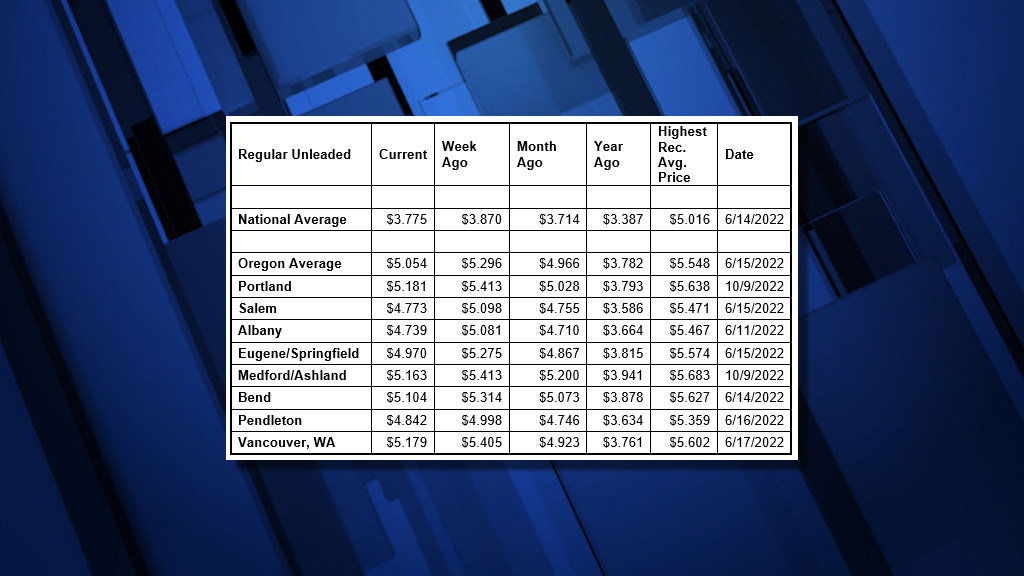 | Regular Unleaded | Current | Week Ago | Month Ago | Year Ago | Highest Rec. Avg. Price | Date |
|---|---|---|---|---|---|---|
| | | | | | | |
| National Average | \$3.775 | \$3.870 | \$3.714 | \$3.387 | \$5.016 | 6/14/2022 |
| | | | | | | |
| Oregon Average | \$5.054 | \$5.296 | \$4.966 | \$3.782 | \$5.548 | 6/15/2022 |
| Portland | \$5.181 | \$5.413 | \$5.028 | \$3.793 | \$5.638 | 10/9/2022 |
| Salem | \$4.773 | \$5.098 | \$4.755 | \$3.586 | \$5.471 | 6/15/2022 |
| Albany | \$4.739 | \$5.081 | \$4.710 | \$3.664 | \$5.467 | 6/11/2022 |
| Eugene/Springfield | \$4.970 | \$5.275 | \$4.867 | \$3.815 | \$5.574 | 6/15/2022 |
| Medford/Ashland | \$5.163 | \$5.413 | \$5.200 | \$3.941 | \$5.683 | 10/9/2022 |
| Bend | \$5.104 | \$5.314 | \$5.073 | \$3.878 | \$5.627 | 6/14/2022 |
| Pendleton | \$4.842 | \$4.998 | \$4.746 | \$3.634 | \$5.359 | 6/16/2022 |
| Vancouver, WA | \$5.179 | \$5.405 | \$4.923 | \$3.761 | \$5.602 | 6/17/2022 |